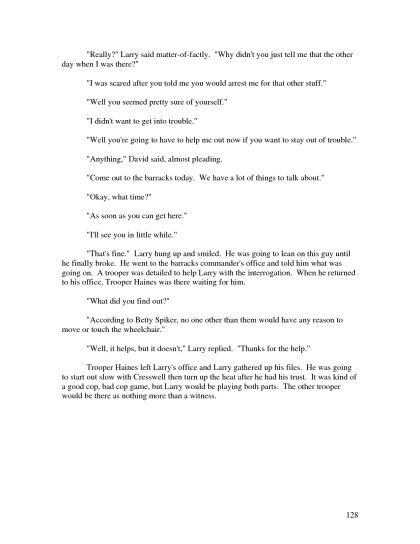 "Really?" Larry said matter-of-factly. "Why didn't you just tell me that the other day when I was there?"

"I was scared after you told me you would arrest me for that other stuff."

"Well you seemed pretty sure of yourself."

"I didn't want to get into trouble."

"Well you're going to have to help me out now if you want to stay out of trouble."

"Anything," David said, almost pleading.

"Come out to the barracks today. We have a lot of things to talk about."

"Okay, what time?"

"As soon as you can get here."

"I'll see you in little while."

"That's fine." Larry hung up and smiled. He was going to lean on this guy until he finally broke. He went to the barracks commander's office and told him what was going on. A trooper was detailed to help Larry with the interrogation. When he returned to his office, Trooper Haines was there waiting for him.

"What did you find out?"

"According to Betty Spiker, no one other than them would have any reason to move or touch the wheelchair."

"Well, it helps, but it doesn't," Larry replied. "Thanks for the help."

Trooper Haines left Larry's office and Larry gathered up his files. He was going to start out slow with Cresswell then turn up the heat after he had his trust. It was kind of a good cop, bad cop game, but Larry would be playing both parts. The other trooper would be there as nothing more than a witness.

128